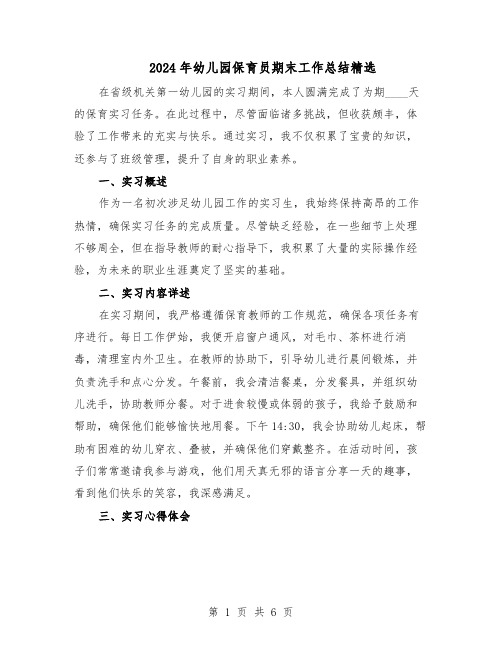 2024年幼儿园保育员期末工作总结精选

在省级机关第一幼儿园的实习期间，本人圆满完成了为期____天的保育实习任务。在此过程中，尽管面临诸多挑战，但收获颇丰，体验了工作带来的充实与快乐。通过实习，我不仅积累了宝贵的知识，还参与了班级管理，提升了自身的职业素养。

一、实习概述

作为一名初次涉足幼儿园工作的实习生，我始终保持高昂的工作热情，确保实习任务的完成质量。尽管缺乏经验，在一些细节上处理不够周全，但在指导教师的耐心指导下，我积累了大量的实际操作经验，为未来的职业生涯奠定了坚实的基础。

二、实习内容详述

在实习期间，我严格遵循保育教师的工作规范，确保各项任务有序进行。每日工作伊始，我便开启窗户通风，对毛巾、茶杯进行消毒，清理室内外卫生。在教师的协助下，引导幼儿进行晨间锻炼，并负责洗手和点心分发。午餐前，我会清洁餐桌，分发餐具，并组织幼儿洗手，协助教师分餐。对于进食较慢或体弱的孩子，我给予鼓励和帮助，确保他们能够愉快地用餐。下午14:30，我会协助幼儿起床，帮助有困难的幼儿穿衣、叠被，并确保他们穿戴整齐。在活动时间，孩子们常常邀请我参与游戏，他们用天真无邪的语言分享一天的趣事，看到他们快乐的笑容，我深感满足。

三、实习心得体会

第 1 页 共 6 页